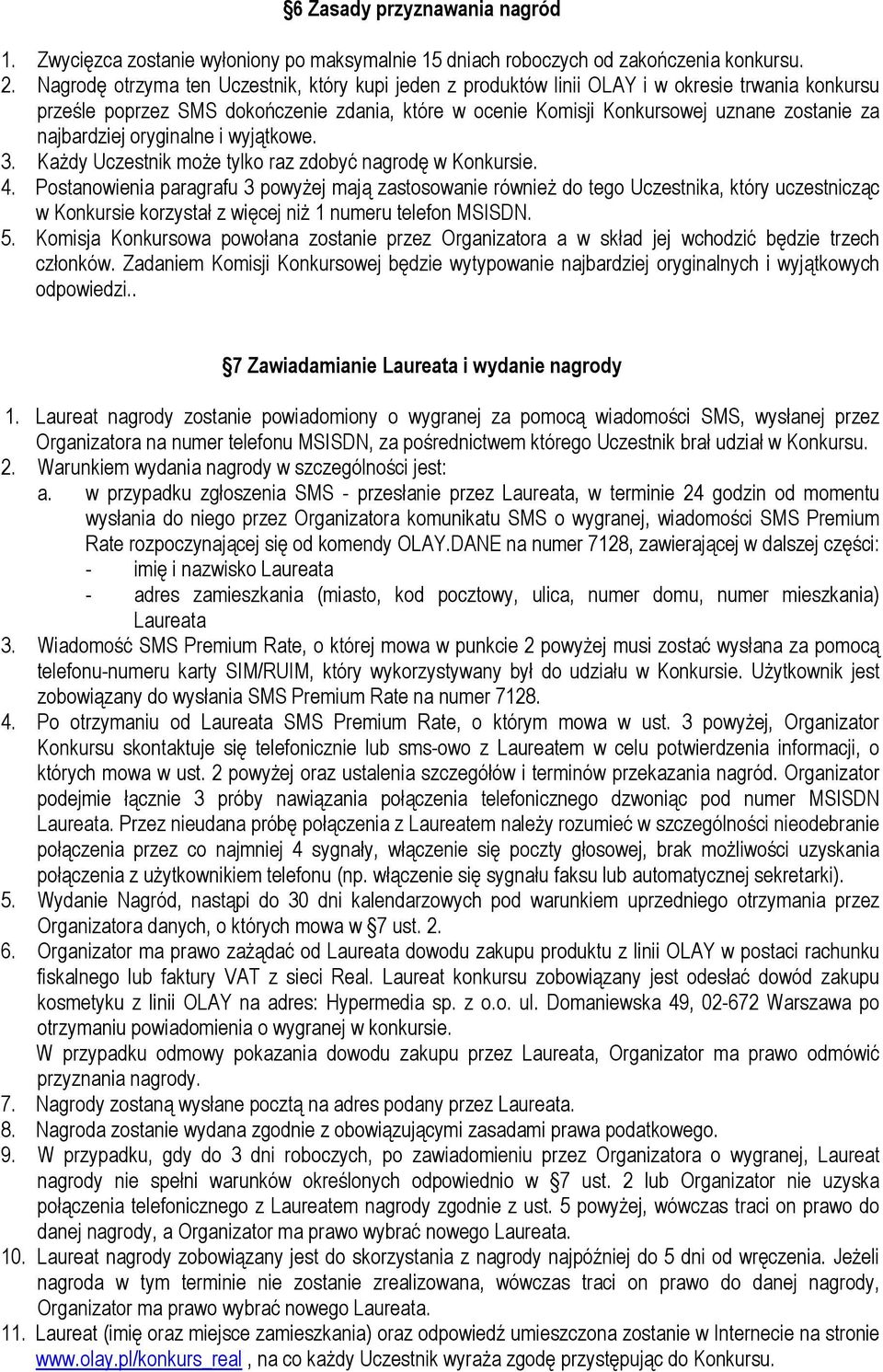 §6 Zasady przyznawania nagród

1. Zwycięzca zostanie wyłoniony po maksymalnie 15 dniach roboczych od zakończenia konkursu.
2. Nagrodę otrzyma ten Uczestnik, który kupi jeden z produktów linii OLAY i w okresie trwania konkursu prześle poprzez SMS dokończenie zdania, które w ocenie Komisji Konkursowej uznane zostanie za najbardziej oryginalne i wyjątkowe.
3. Każdy Uczestnik może tylko raz zdobyć nagrodę w Konkursie.
4. Postanowienia paragrafu 3 powyżej mają zastosowanie również do tego Uczestnika, który uczestnicząc w Konkursie korzystał z więcej niż 1 numeru telefon MSISDN.
5. Komisja Konkursowa powołana zostanie przez Organizatora a w skład jej wchodzić będzie trzech członków. Zadaniem Komisji Konkursowej będzie wytypowanie najbardziej oryginalnych i wyjątkowych odpowiedzi..

§7 Zawiadamianie Laureata i wydanie nagrody

1. Laureat nagrody zostanie powiadomiony o wygranej za pomocą wiadomości SMS, wysłanej przez Organizatora na numer telefonu MSISDN, za pośrednictwem którego Uczestnik brał udział w Konkursu.
2. Warunkiem wydania nagrody w szczególności jest:
a. w przypadku zgłoszenia SMS - przesłanie przez Laureata, w terminie 24 godzin od momentu wysłania do niego przez Organizatora komunikatu SMS o wygranej, wiadomości SMS Premium Rate rozpoczynającej się od komendy OLAY.DANE na numer 7128, zawierającej w dalszej części:
- imię i nazwisko Laureata
- adres zamieszkania (miasto, kod pocztowy, ulica, numer domu, numer mieszkania) Laureata
3. Wiadomość SMS Premium Rate, o której mowa w punkcie 2 powyżej musi zostać wysłana za pomocą telefonu-numeru karty SIM/RUIM, który wykorzystywany był do udziału w Konkursie. Użytkownik jest zobowiązany do wysłania SMS Premium Rate na numer 7128.
4. Po otrzymaniu od Laureata SMS Premium Rate, o którym mowa w ust. 3 powyżej, Organizator Konkursu skontaktuje się telefonicznie lub sms-owo z Laureatem w celu potwierdzenia informacji, o których mowa w ust. 2 powyżej oraz ustalenia szczegółów i terminów przekazania nagród. Organizator podejmie łącznie 3 próby nawiązania połączenia telefonicznego dzwoniąc pod numer MSISDN Laureata. Przez nieudana próbę połączenia z Laureatem należy rozumieć w szczególności nieodebranie połączenia przez co najmniej 4 sygnały, włączenie się poczty głosowej, brak możliwości uzyskania połączenia z użytkownikiem telefonu (np. włączenie się sygnału faksu lub automatycznej sekretarki).
5. Wydanie Nagród, nastąpi do 30 dni kalendarzowych pod warunkiem uprzedniego otrzymania przez Organizatora danych, o których mowa w §7 ust. 2.
6. Organizator ma prawo zażądać od Laureata dowodu zakupu produktu z linii OLAY w postaci rachunku fiskalnego lub faktury VAT z sieci Real. Laureat konkursu zobowiązany jest odesłać dowód zakupu kosmetyku z linii OLAY na adres: Hypermedia sp. z o.o. ul. Domaniewska 49, 02-672 Warszawa po otrzymaniu powiadomienia o wygranej w konkursie.
W przypadku odmowy pokazania dowodu zakupu przez Laureata, Organizator ma prawo odmówić przyznania nagrody.
7. Nagrody zostaną wysłane pocztą na adres podany przez Laureata.
8. Nagroda zostanie wydana zgodnie z obowiązującymi zasadami prawa podatkowego.
9. W przypadku, gdy do 3 dni roboczych, po zawiadomieniu przez Organizatora o wygranej, Laureat nagrody nie spełni warunków określonych odpowiednio w §7 ust. 2 lub Organizator nie uzyska połączenia telefonicznego z Laureatem nagrody zgodnie z ust. 5 powyżej, wówczas traci on prawo do danej nagrody, a Organizator ma prawo wybrać nowego Laureata.
10. Laureat nagrody zobowiązany jest do skorzystania z nagrody najpóźniej do 5 dni od wręczenia. Jeżeli nagroda w tym terminie nie zostanie zrealizowana, wówczas traci on prawo do danej nagrody, Organizator ma prawo wybrać nowego Laureata.
11. Laureat (imię oraz miejsce zamieszkania) oraz odpowiedź umieszczona zostanie w Internecie na stronie www.olay.pl/konkurs_real , na co każdy Uczestnik wyraża zgodę przystępując do Konkursu.